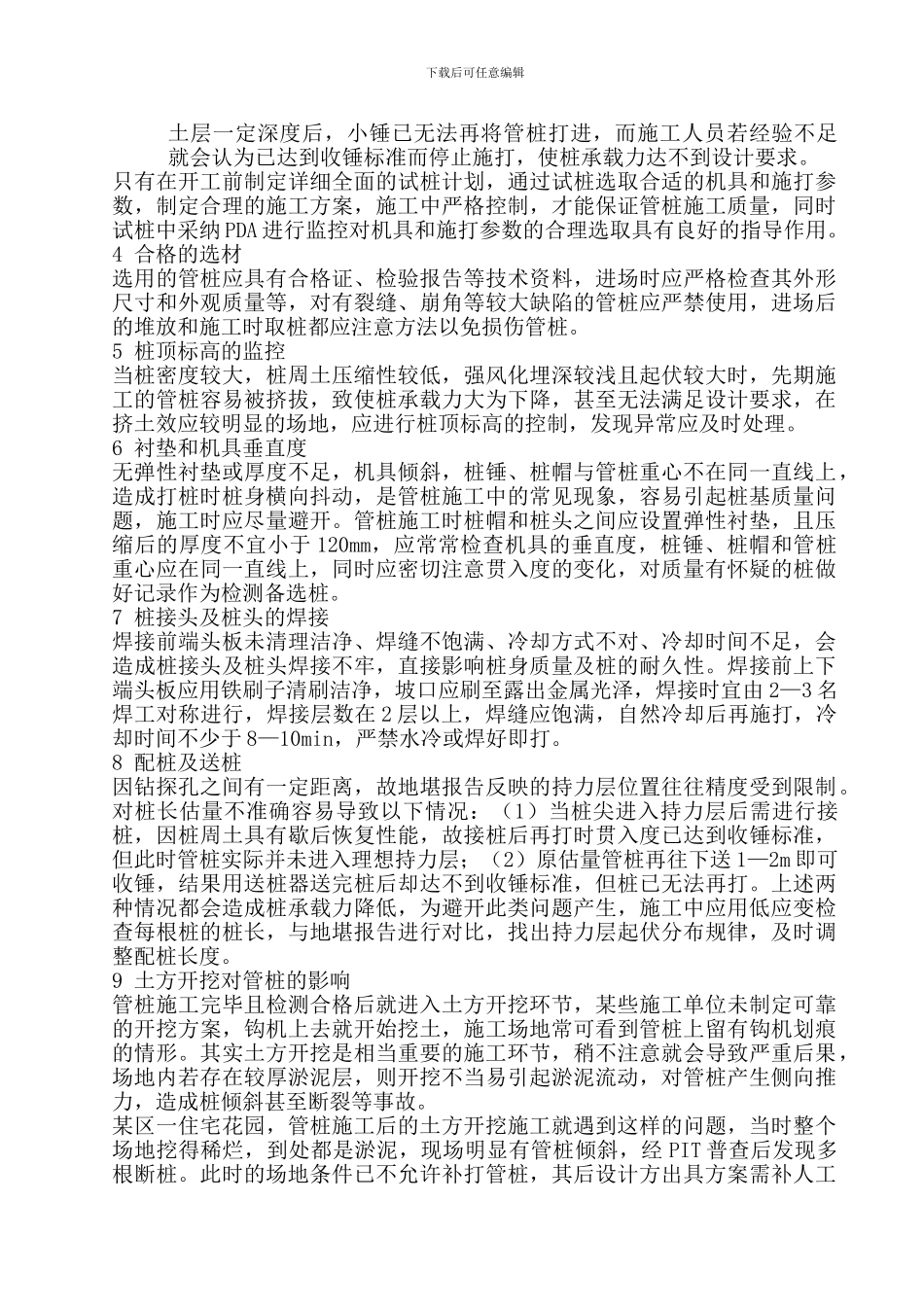 下载后可任意编辑

土层一定深度后，小锤已无法再将管桩打进，而施工人员若经验不足就会认为已达到收锤标准而停止施打，使桩承载力达不到设计要求。

只有在开工前制定详细全面的试桩计划，通过试桩选取合适的机具和施打参数，制定合理的施工方案，施工中严格控制，才能保证管桩施工质量，同时试桩中采纳PDA进行监控对机具和施打参数的合理选取具有良好的指导作用。

4 合格的选材

选用的管桩应具有合格证、检验报告等技术资料，进场时应严格检查其外形尺寸和外观质量等，对有裂缝、崩角等较大缺陷的管桩应严禁使用，进场后的堆放和施工时取桩都应注意方法以免损伤管桩。

5 桩顶标高的监控

当桩密度较大，桩周土压缩性较低，强风化埋深较浅且起伏较大时，先期施工的管桩容易被挤拔，致使桩承载力大为下降，甚至无法满足设计要求，在挤土效应较明显的场地，应进行桩顶标高的控制，发现异常应及时处理。

6 衬垫和机具垂直度

无弹性衬垫或厚度不足，机具倾斜，桩锤、桩帽与管桩重心不在同一直线上，造成打桩时桩身横向抖动，是管桩施工中的常见现象，容易引起桩基质量问题，施工时应尽量避开。管桩施工时桩帽和桩头之间应设置弹性衬垫，且压缩后的厚度不宜小于120mm，应常常检查机具的垂直度，桩锤、桩帽和管桩重心应在同一直线上，同时应密切注意贯入度的变化，对质量有怀疑的桩做好记录作为检测备选桩。

7 桩接头及桩头的焊接

焊接前端头板未清理洁净、焊缝不饱满、冷却方式不对、冷却时间不足，会造成桩接头及桩头焊接不牢，直接影响桩身质量及桩的耐久性。焊接前上下端头板应用铁刷子清刷洁净，坡口应刷至露出金属光泽，焊接时宜由2—3名焊工对称进行，焊接层数在2层以上，焊缝应饱满，自然冷却后再施打，冷却时间不少于8—10min，严禁水冷或焊好即打。

8 配桩及送桩

因钻探孔之间有一定距离，故地堪报告反映的持力层位置往往精度受到限制。对桩长估量不准确容易导致以下情况：（1）当桩尖进入持力层后需进行接桩，因桩周土具有歇后恢复性能，故接桩后再打时贯入度已达到收锤标准，但此时管桩实际并未进入理想持力层；（2）原估量管桩再往下送1—2m即可收锤，结果用送桩器送完桩后却达不到收锤标准，但桩已无法再打。上述两种情况都会造成桩承载力降低，为避开此类问题产生，施工中应用低应变检查每根桩的桩长，与地堪报告进行对比，找出持力层起伏分布规律，及时调整配桩长度。

9 土方开挖对管桩的影响

管桩施工完毕且检测合格后就进入土方开挖环节，某些施工单位未制定可靠的开挖方案，钩机上去就开始挖土，施工场地常可看到管桩上留有钩机划痕的情形。其实土方开挖是相当重要的施工环节，稍不注意就会导致严重后果，场地内若存在较厚淤泥层，则开挖不当易引起淤泥流动，对管桩产生侧向推力，造成桩倾斜甚至断裂等事故。

某区一住宅花园，管桩施工后的土方开挖施工就遇到这样的问题，当时整个场地挖得稀烂，到处都是淤泥，现场明显有管桩倾斜，经PIT普查后发现多根断桩。此时的场地条件已不允许补打管桩，其后设计方出具方案需补人工